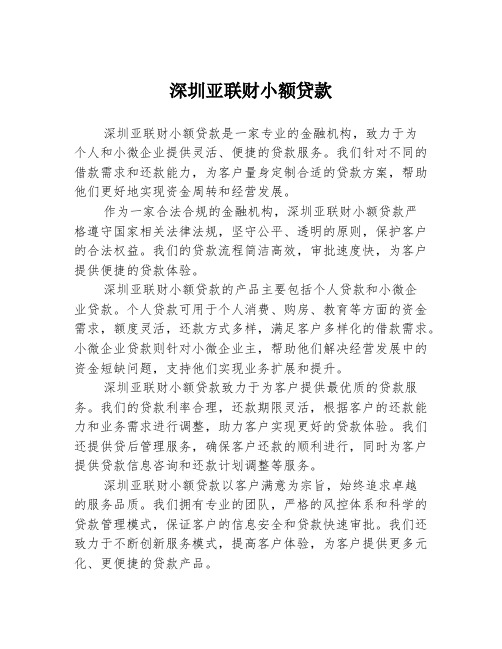 深圳亚联财小额贷款

深圳亚联财小额贷款是一家专业的金融机构，致力于为个人和小微企业提供灵活、便捷的贷款服务。我们针对不同的借款需求和还款能力，为客户量身定制合适的贷款方案，帮助他们更好地实现资金周转和经营发展。

作为一家合法合规的金融机构，深圳亚联财小额贷款严格遵守国家相关法律法规，坚守公平、透明的原则，保护客户的合法权益。我们的贷款流程简洁高效，审批速度快，为客户提供便捷的贷款体验。

深圳亚联财小额贷款的产品主要包括个人贷款和小微企业贷款。个人贷款可用于个人消费、购房、教育等方面的资金需求，额度灵活，还款方式多样，满足客户多样化的借款需求。小微企业贷款则针对小微企业主，帮助他们解决经营发展中的资金短缺问题，支持他们实现业务扩展和提升。

深圳亚联财小额贷款致力于为客户提供最优质的贷款服务。我们的贷款利率合理，还款期限灵活，根据客户的还款能力和业务需求进行调整，助力客户实现更好的贷款体验。我们还提供贷后管理服务，确保客户还款的顺利进行，同时为客户提供贷款信息咨询和还款计划调整等服务。

深圳亚联财小额贷款以客户满意为宗旨，始终追求卓越的服务品质。我们拥有专业的团队，严格的风控体系和科学的贷款管理模式，保证客户的信息安全和贷款快速审批。我们还致力于不断创新服务模式，提高客户体验，为客户提供更多元化、更便捷的贷款产品。